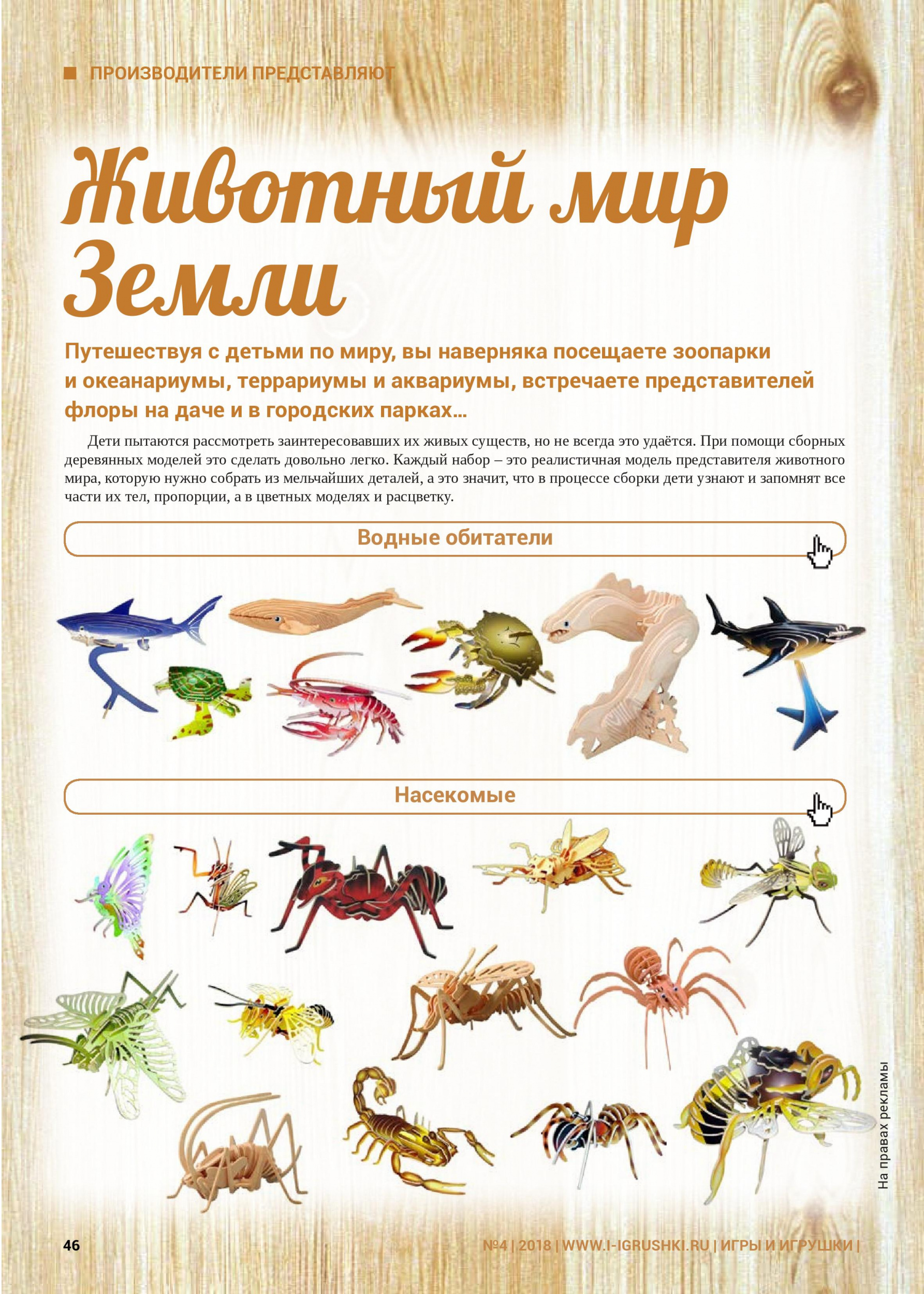 ПРОИЗВОДИТЕЛИ ПРЕДСТАВЛЯЮТ

Животный мир Земли

Путешествуя с детьми по миру, вы наверняка посещаете зоопарки и океанариумы, террариумы и аквариумы, встречаете представителей флоры на даче и в городских парках...

Дети пытаются рассмотреть заинтересовавших их живых существ, но не всегда это удаётся. При помощи сборных деревянных моделей это сделать довольно легко. Каждый набор – это реалистичная модель представителя животного мира, которую нужно собрать из мельчайших деталей, а это значит, что в процессе сборки дети узнают и запомнят все части их тел, пропорции, а в цветных моделях и расцветку.

Водные обитатели

Насекомые

На правах рекламы

46

№4 | 2018 | WWW.I-IGRUSHKI.RU | ИГРЫ И ИГРУШКИ |